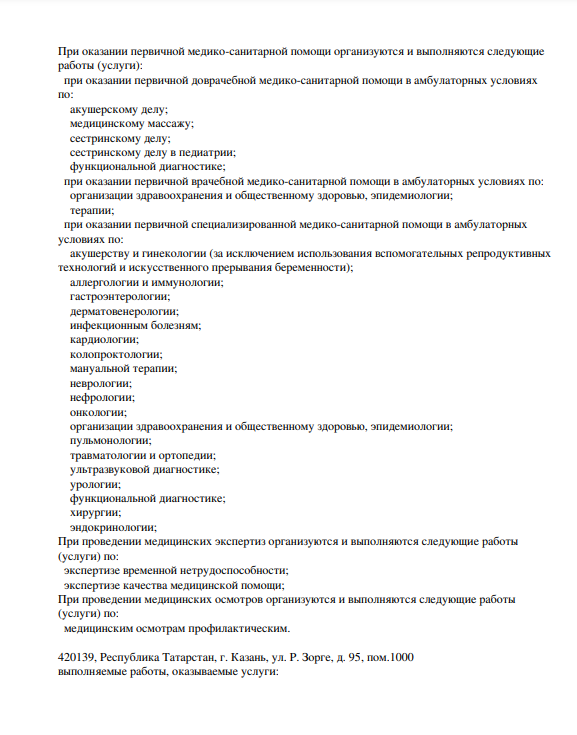 При оказании первичной медико-санитарной помощи организуются и выполняются следующие работы (услуги):

при оказании первичной доврачебной медико-санитарной помощи в амбулаторных условиях по:

акушерскому делу;

медицинскому массажу;

сестринскому делу;

сестринскому делу в педиатрии;

функциональной диагностике;

при оказании первичной врачебной медико-санитарной помощи в амбулаторных условиях по:

организации здравоохранения и общественному здоровью, эпидемиологии;

терапии;

при оказании первичной специализированной медико-санитарной помощи в амбулаторных условиях по:

акушерству и гинекологии (за исключением использования вспомогательных репродуктивных технологий и искусственного прерывания беременности);

аллергологии и иммунологии;

гастроэнтерологии;

дерматовенерологии;

инфекционным болезням;

кардиологии;

колопроктологии;

мануальной терапии;

неврологии;

нефрологии;

онкологии;

организации здравоохранения и общественному здоровью, эпидемиологии;

пульмонологии;

травматологии и ортопедии;

ультразвуковой диагностике;

урологии;

функциональной диагностике;

хирургии;

эндокринологии;

При проведении медицинских экспертиз организуются и выполняются следующие работы (услуги) по:

экспертизе временной нетрудоспособности;

экспертизе качества медицинской помощи;

При проведении медицинских осмотров организуются и выполняются следующие работы (услуги) по:

медицинским осмотрам профилактическим.

420139, Республика Татарстан, г. Казань, ул. Р. Зорге, д. 95, пом.1000
выполняемые работы, оказываемые услуги: